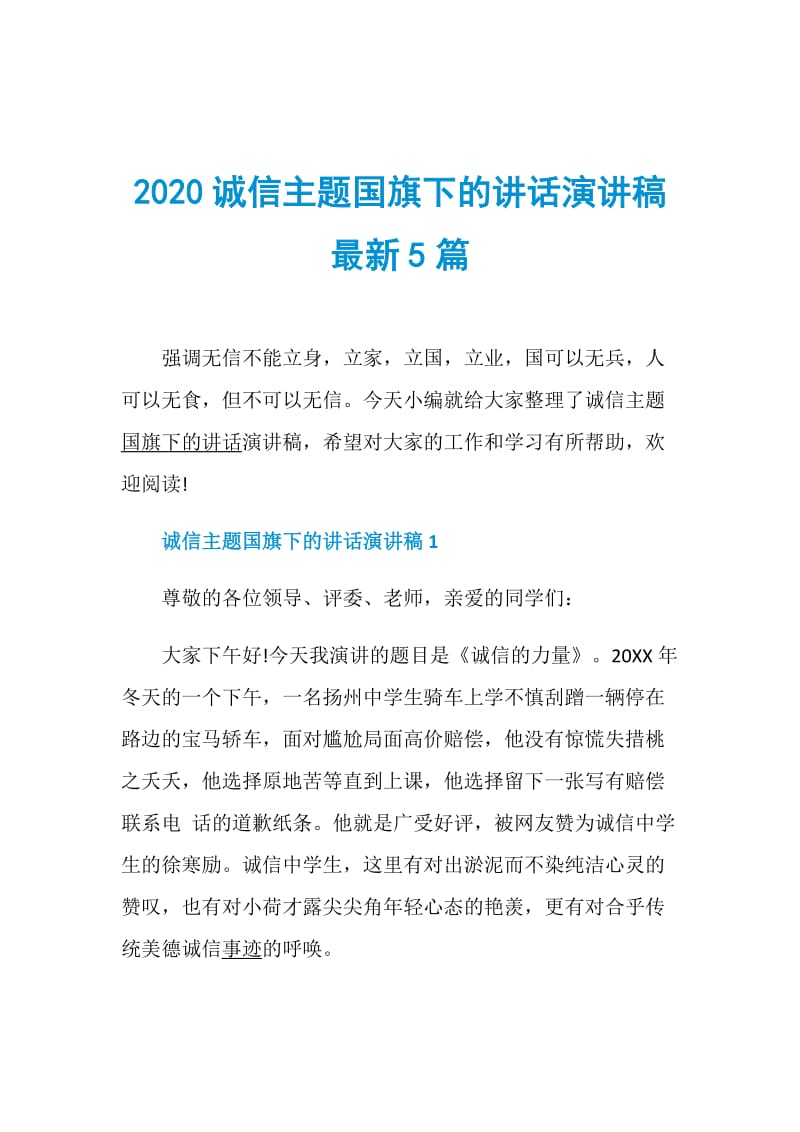 2020 诚信主题国旗下的讲话演讲稿最新 5 篇

强调无信不能立身，立家，立国，立业，国可以无兵，人可以无食，但不可以无信。今天小编就给大家整理了诚信主题国旗下的讲话演讲稿，希望对大家的工作和学习有所帮助，欢迎阅读!

诚信主题国旗下的讲话演讲稿 1

尊敬的各位领导、评委、老师，亲爱的同学们：

大家下午好!今天我演讲的题目是《诚信的力量》。20XX 年冬天的一个下午，一名扬州中学生骑车上学不慎刮蹭一辆停在路边的宝马轿车，面对尴尬局面高价赔偿，他没有惊慌失措桃之夭夭，他选择原地苦等直到上课，他选择留下一张写有赔偿联系电 话的道歉纸条。他就是广受好评，被网友赞为诚信中学生的徐寒励。诚信中学生，这里有对出淤泥而不染纯洁心灵的赞叹，也有对小荷才露尖尖角年轻心态的艳羡，更有对合乎传统美德诚信事迹的呼唤。